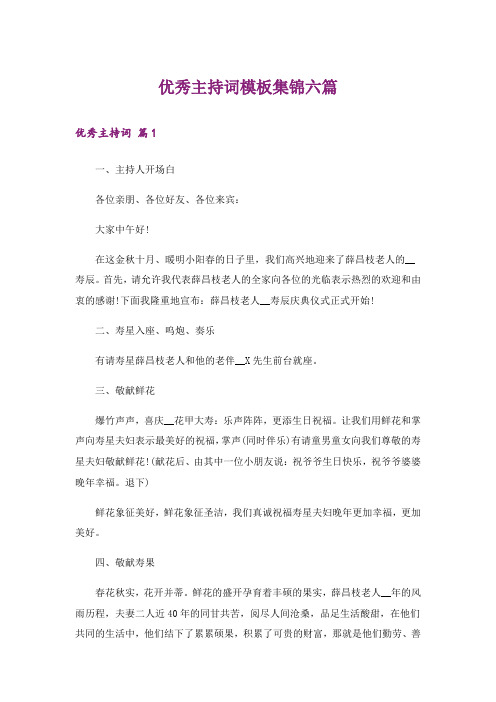 优秀主持词模板集锦六篇

优秀主持词 篇1

一、主持人开场白

各位亲朋、各位好友、各位来宾：

大家中午好!

在这金秋十月、暖明小阳春的日子里，我们高兴地迎来了薛昌枝老人的__寿辰。首先，请允许我代表薛昌枝老人的全家向各位的光临表示热烈的欢迎和由衷的感谢!下面我隆重地宣布：薛昌枝老人__寿辰庆典仪式正式开始!

二、寿星入座、鸣炮、奏乐

有请寿星薛昌枝老人和他的老伴__X先生前台就座。

三、敬献鲜花

爆竹声声，喜庆__花甲大寿；乐声阵阵，更添生日祝福。让我们用鲜花和掌声向寿星夫妇表示最美好的祝福，掌声(同时伴乐)有请童男童女向我们尊敬的寿星夫妇敬献鲜花!(献花后、由其中一位小朋友说：祝爷爷生日快乐，祝爷爷婆婆晚年幸福。退下)

鲜花象征美好，鲜花象征圣洁，我们真诚祝福寿星夫妇晚年更加幸福，更加美好。

四、敬献寿果

春花秋实，花开并蒂。鲜花的盛开孕育着丰硕的果实，薛昌枝老人__年的风雨历程，夫妻二人近40年的同甘共苦，阅尽人间沧桑，品足生活酸甜，在他们共同的生活中，他们结下了累累硕果，积累了可贵的财富，那就是他们勤劳、善